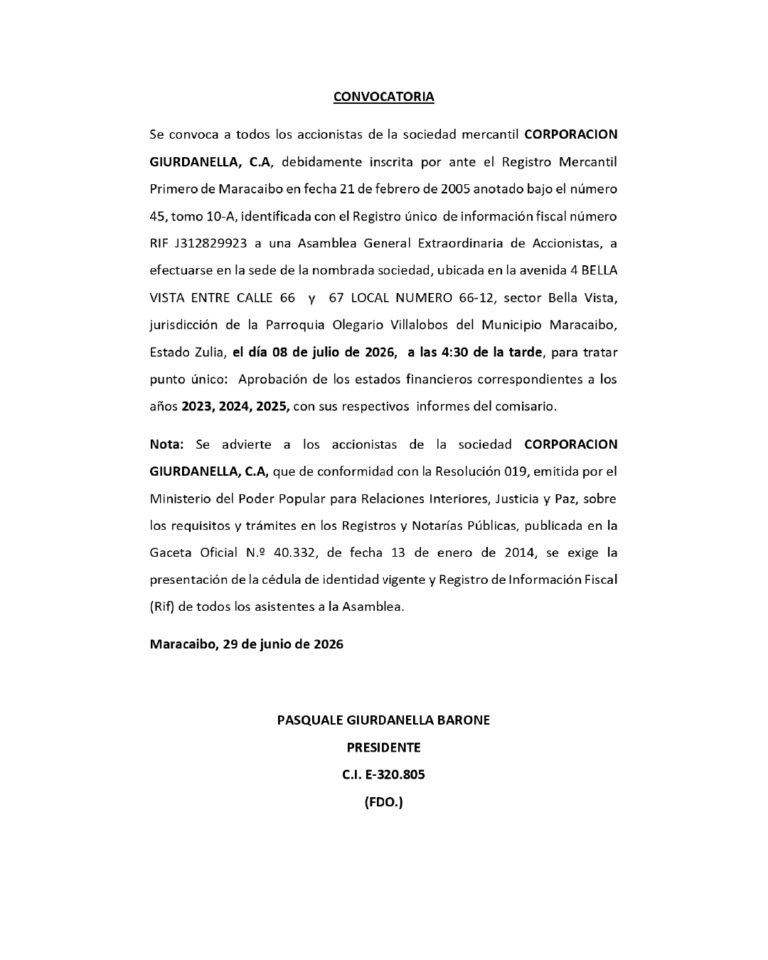 CONVOCATORIA

Se convoca a todos los accionistas de la sociedad mercantil CORPORACION GIURDANELLA, C.A, debidamente inscrita por ante el Registro Mercantil Primero de Maracaibo en fecha 21 de febrero de 2005 anotado bajo el número 45, tomo 10-A, identificada con el Registro único de información fiscal número RIF J312829923 a una Asamblea General Extraordinaria de Accionistas, a efectuarse en la sede de la nombrada sociedad, ubicada en la avenida 4 BELLA VISTA ENTRE CALLE 66 y 67 LOCAL NUMERO 66-12, sector Bella Vista, jurisdicción de la Parroquia Olegario Villalobos del Municipio Maracaibo, Estado Zulia, el día 08 de julio de 2026, a las 4:30 de la tarde, para tratar punto único: Aprobación de los estados financieros correspondientes a los años 2023, 2024, 2025, con sus respectivos informes del comisario.

Nota: Se advierte a los accionistas de la sociedad CORPORACION GIURDANELLA, C.A, que de conformidad con la Resolución 019, emitida por el Ministerio del Poder Popular para Relaciones Interiores, Justicia y Paz, sobre los requisitos y trámites en los Registros y Notarías Públicas, publicada en la Gaceta Oficial N.º 40.332, de fecha 13 de enero de 2014, se exige la presentación de la cédula de identidad vigente y Registro de Información Fiscal (Rif) de todos los asistentes a la Asamblea.

Maracaibo, 29 de junio de 2026

PASQUALE GIURDANELLA BARONE
PRESIDENTE
C.I. E-320.805
(FDO.)